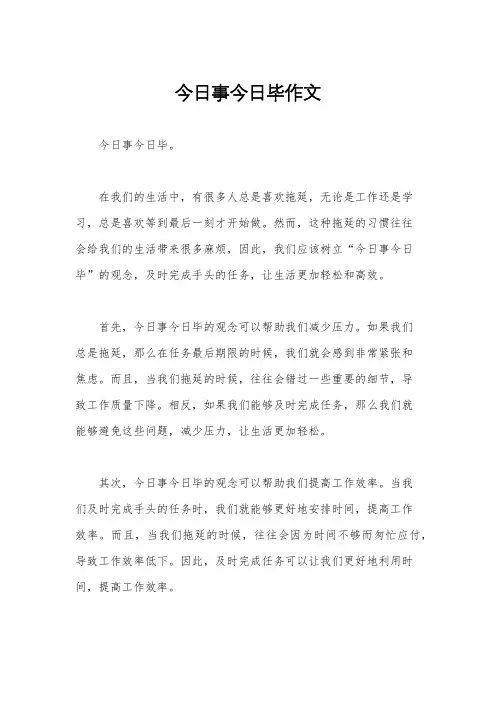 今日事今日毕作文

今日事今日毕。

在我们的生活中，有很多人总是喜欢拖延，无论是工作还是学习，总是喜欢等到最后一刻才开始做。然而，这种拖延的习惯往往会给我们的生活带来很多麻烦，因此，我们应该树立“今日事今日毕”的观念，及时完成手头的任务，让生活更加轻松和高效。

首先，今日事今日毕的观念可以帮助我们减少压力。如果我们总是拖延，那么在任务最后期限的时候，我们就会感到非常紧张和焦虑。而且，当我们拖延的时候，往往会错过一些重要的细节，导致工作质量下降。相反，如果我们能够及时完成任务，那么我们就能够避免这些问题，减少压力，让生活更加轻松。

其次，今日事今日毕的观念可以帮助我们提高工作效率。当我们及时完成手头的任务时，我们就能够更好地安排时间，提高工作效率。而且，当我们拖延的时候，往往会因为时间不够而匆忙应付，导致工作效率低下。因此，及时完成任务可以让我们更好地利用时间，提高工作效率。